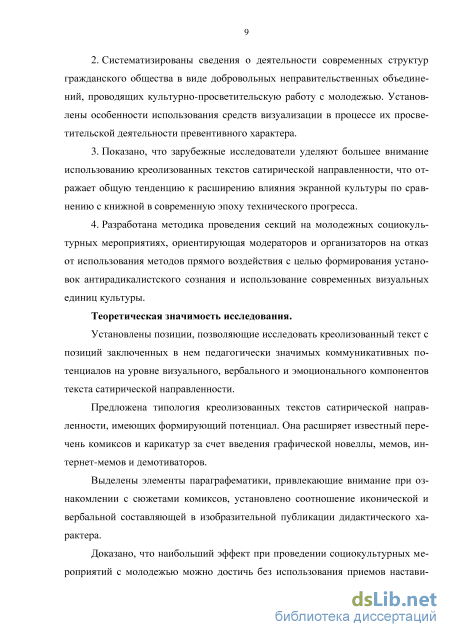 9

2. Систематизированы сведения о деятельности современных структур гражданского общества в виде добровольных неправительственных объединений, проводящих культурно-просветительскую работу с молодежью. Установлены особенности использования средств визуализации в процессе их просветительской деятельности превентивного характера.

3. Показано, что зарубежные исследователи уделяют большее внимание использованию креолизованных текстов сатирической направленности, что отражает общую тенденцию к расширению влияния экранной культуры по сравнению с книжной в современную эпоху технического прогресса.

4. Разработана методика проведения секций на молодежных социокультурных мероприятиях, ориентирующая модераторов и организаторов на отказ от использования методов прямого воздействия с целью формирования установок антирадикалистского сознания и использование современных визуальных единиц культуры.

Теоретическая значимость исследования.

Установлены позиции, позволяющие исследовать креолизованный текст с позиций заключенных в нем педагогически значимых коммуникативных потенциалов на уровне визуального, вербального и эмоционального компонентов текста сатирической направленности.

Предложена типология креолизованных текстов сатирической направленности, имеющих формирующий потенциал. Она расширяет известный перечень комиксов и карикатур за счет введения графической новеллы, мемов, интернет-мемов и демотиваторов.

Выделены элементы параграфематики, привлекающие внимание при ознакомлении с сюжетами комиксов, установлено соотношение иконической и вербальной составляющей в изобразительной публикации дидактического характера.

Доказано, что наибольший эффект при проведении социокультурных мероприятий с молодежью можно достичь без использования приемов настави-

dsLib.net
библиотека диссертаций